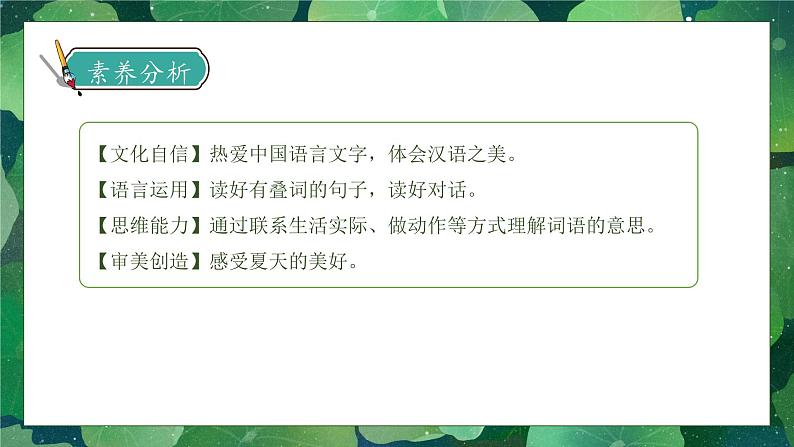 素养分析

【文化自信】热爱中国语言文字，体会汉语之美。
【语言运用】读好有叠词的句子，读好对话。
【思维能力】通过联系生活实际、做动作等方式理解词语的意思。
【审美创造】感受夏天的美好。